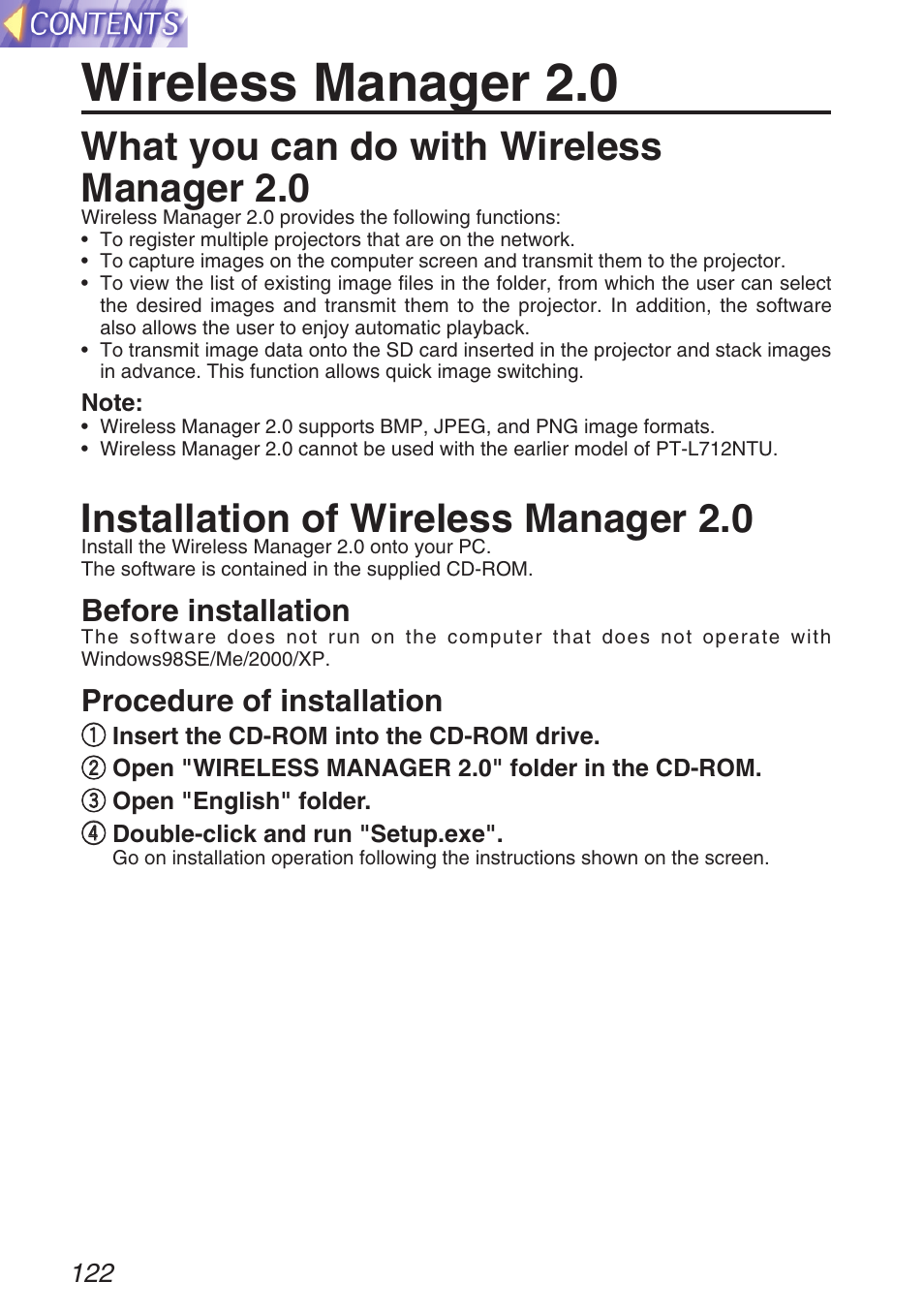 CONTENTS

Wireless Manager 2.0

What you can do with Wireless Manager 2.0

Wireless Manager 2.0 provides the following functions:
• To register multiple projectors that are on the network.
• To capture images on the computer screen and transmit them to the projector.
• To view the list of existing image files in the folder, from which the user can select the desired images and transmit them to the projector. In addition, the software also allows the user to enjoy automatic playback.
• To transmit image data onto the SD card inserted in the projector and stack images in advance. This function allows quick image switching.

Note:
• Wireless Manager 2.0 supports BMP, JPEG, and PNG image formats.
• Wireless Manager 2.0 cannot be used with the earlier model of PT-L712NTU.

Installation of Wireless Manager 2.0

Install the Wireless Manager 2.0 onto your PC.
The software is contained in the supplied CD-ROM.

Before installation

The software does not run on the computer that does not operate with Windows98SE/Me/2000/XP.

Procedure of installation

① Insert the CD-ROM into the CD-ROM drive.
② Open "WIRELESS MANAGER 2.0" folder in the CD-ROM.
③ Open "English" folder.
④ Double-click and run "Setup.exe".
Go on installation operation following the instructions shown on the screen.

122